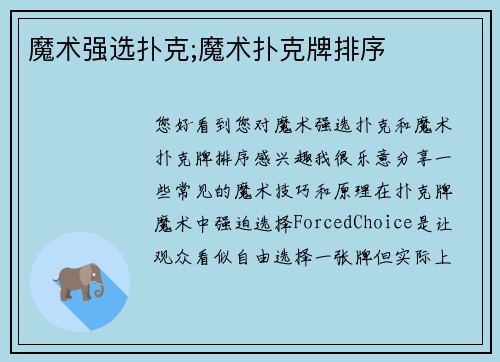 魔术强选扑克;魔术扑克牌排序

您好看到您对魔术强选扑克和魔术扑克牌排序感兴趣我很乐意分享一些常见的魔术技巧和原理在扑克牌魔术中强迫选择ForcedChoice是让观众看似自由选择一张牌但实际上